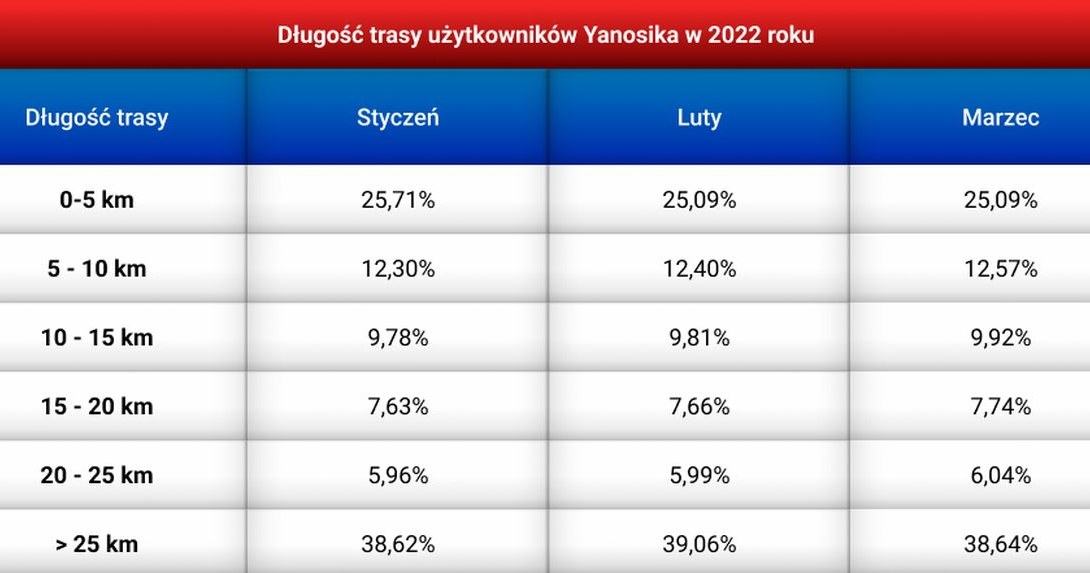 Długość trasy użytkowników Yanosika w 2022 roku

| Długość trasy | Styczeń | Luty | Marzec |
|---|---|---|---|
| 0-5 km | 25,71% | 25,09% | 25,09% |
| 5 - 10 km | 12,30% | 12,40% | 12,57% |
| 10 - 15 km | 9,78% | 9,81% | 9,92% |
| 15 - 20 km | 7,63% | 7,66% | 7,74% |
| 20 - 25 km | 5,96% | 5,99% | 6,04% |
| > 25 km | 38,62% | 39,06% | 38,64% |